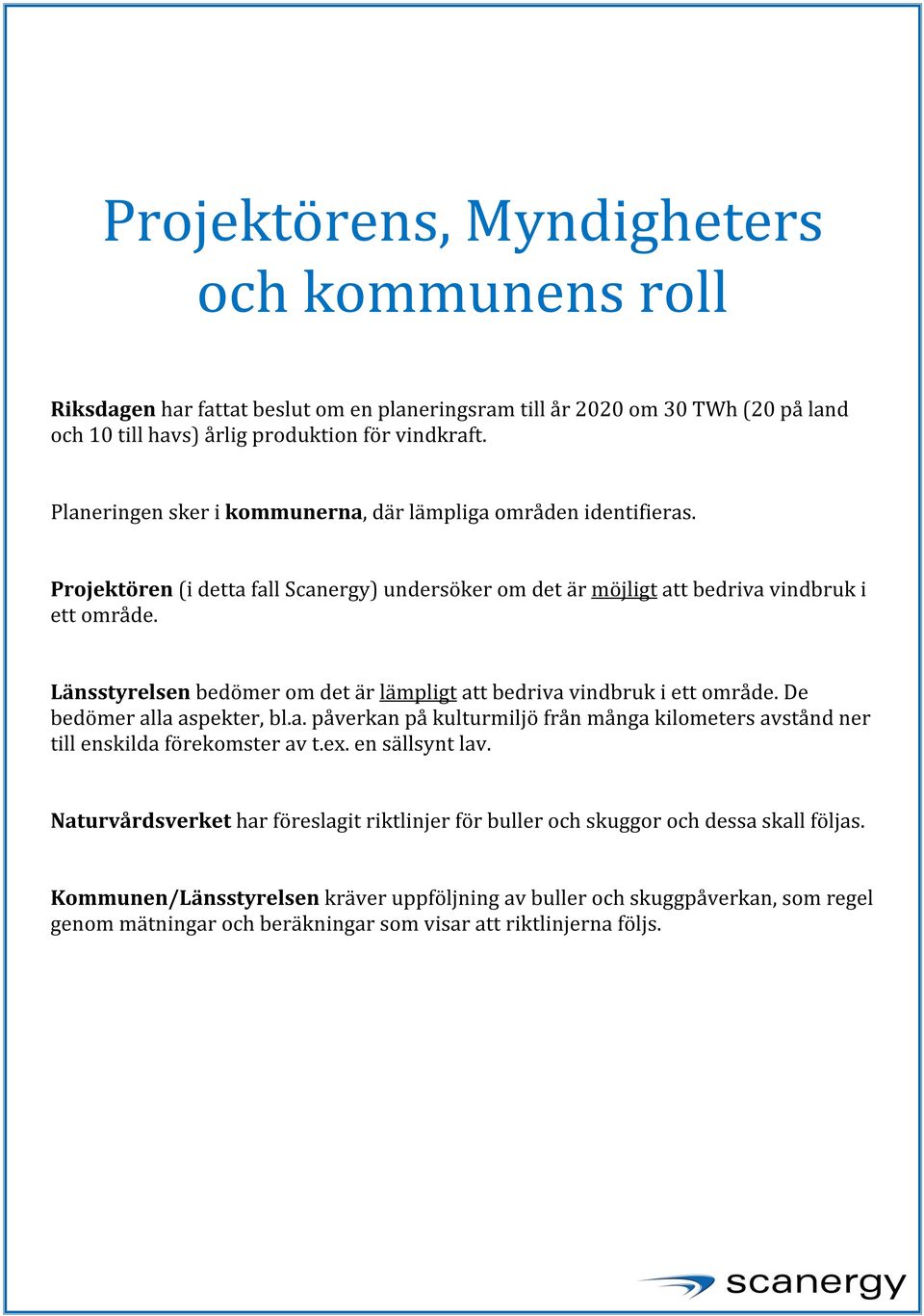 Projektörens, Myndigheters och kommunens roll

Riksdagen har fattat beslut om en planeringsram till år 2020 om 30 TWh (20 på land och 10 till havs) årlig produktion för vindkraft.

Planeringen sker i kommunerna, där lämpliga områden identifieras.

Projektören (i detta fall Scanergy) undersöker om det är möjligt att bedriva vindbruk i ett område.

Länsstyrelsen bedömer om det är lämpligt att bedriva vindbruk i ett område. De bedömer alla aspekter, bl.a. påverkan på kulturmiljö från många kilometers avstånd ner till enskilda förekomster av t.ex. en sällsynt lav.

Naturvårdsverket har föreslagit riktlinjer för buller och skuggor och dessa skall följas.

Kommunen/Länsstyrelsen kräver uppföljning av buller och skuggpåverkan, som regel genom mätningar och beräkningar som visar att riktlinjerna följs.

scanergy